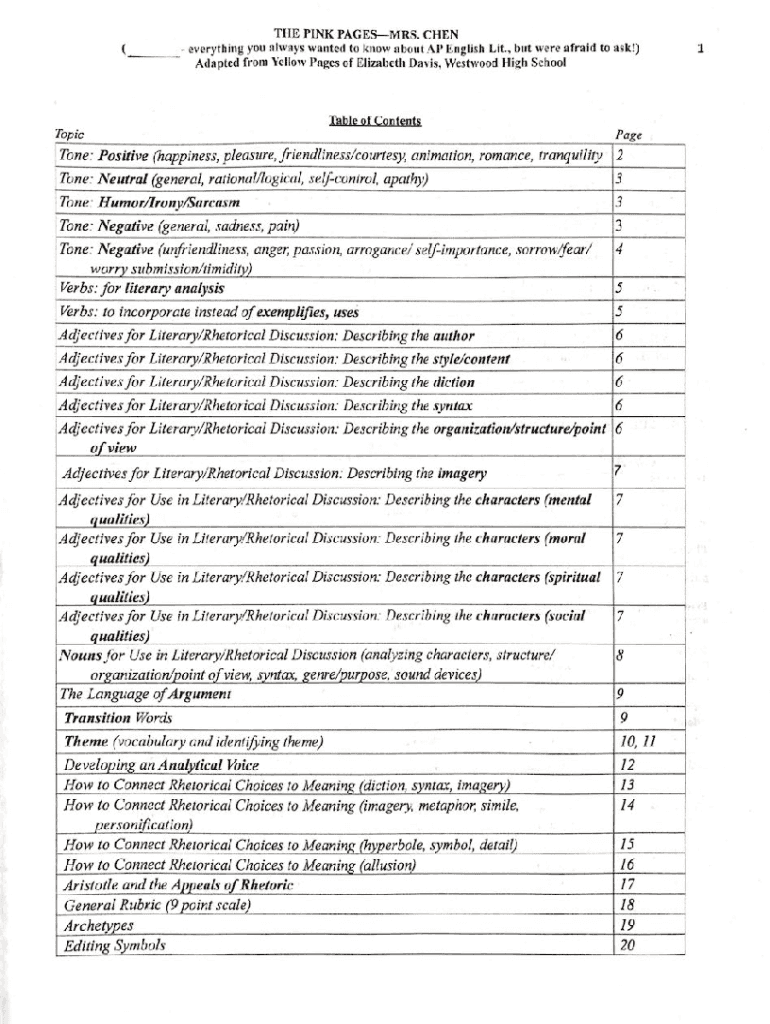 THE PINK PAGES—MRS. CHEN
(________ - everything you always wanted to know about AP English Lit., but were afraid to ask!)
Adapted from Yellow Pages of Elizabeth Davis, Westwood High School

1

Table of Contents

| Topic | Page |
|---|---|
| Tone: Positive (happiness, pleasure, friendliness/courtesy, animation, romance, tranquility | 2 |
| Tone: Neutral (general, rational/logical, self-control, apathy) | 3 |
| Tone: Humor/Irony/Sarcasm | 3 |
| Tone: Negative (general, sadness, pain) | 3 |
| Tone: Negative (unfriendliness, anger, passion, arrogance/ self-importance, sorrow/fear/ worry submission/timidity) | 4 |
| Verbs: for literary analysis | 5 |
| Verbs: to incorporate instead of exemplifies, uses | 5 |
| Adjectives for Literary/Rhetorical Discussion: Describing the author | 6 |
| Adjectives for Literary/Rhetorical Discussion: Describing the style/content | 6 |
| Adjectives for Literary/Rhetorical Discussion: Describing the diction | 6 |
| Adjectives for Literary/Rhetorical Discussion: Describing the syntax | 6 |
| Adjectives for Literary/Rhetorical Discussion: Describing the organization/structure/point of view | 6 |
| Adjectives for Literary/Rhetorical Discussion: Describing the imagery | 7 |
| Adjectives for Use in Literary/Rhetorical Discussion: Describing the characters (mental qualities) | 7 |
| Adjectives for Use in Literary/Rhetorical Discussion: Describing the characters (moral qualities) | 7 |
| Adjectives for Use in Literary/Rhetorical Discussion: Describing the characters (spiritual qualities) | 7 |
| Adjectives for Use in Literary/Rhetorical Discussion: Describing the characters (social qualities) | 7 |
| Nouns for Use in Literary/Rhetorical Discussion (analyzing characters, structure/ organization/point of view, syntax, genre/purpose, sound devices) | 8 |
| The Language of Argument | 9 |
| Transition Words | 9 |
| Theme (vocabulary and identifying theme) | 10, 11 |
| Developing an Analytical Voice | 12 |
| How to Connect Rhetorical Choices to Meaning (diction, syntax, imagery) | 13 |
| How to Connect Rhetorical Choices to Meaning (imagery, metaphor, simile, personification) | 14 |
| How to Connect Rhetorical Choices to Meaning (hyperbole, symbol, detail) | 15 |
| How to Connect Rhetorical Choices to Meaning (allusion) | 16 |
| Aristotle and the Appeals of Rhetoric | 17 |
| General Rubric (9 point scale) | 18 |
| Archetypes | 19 |
| Editing Symbols | 20 |